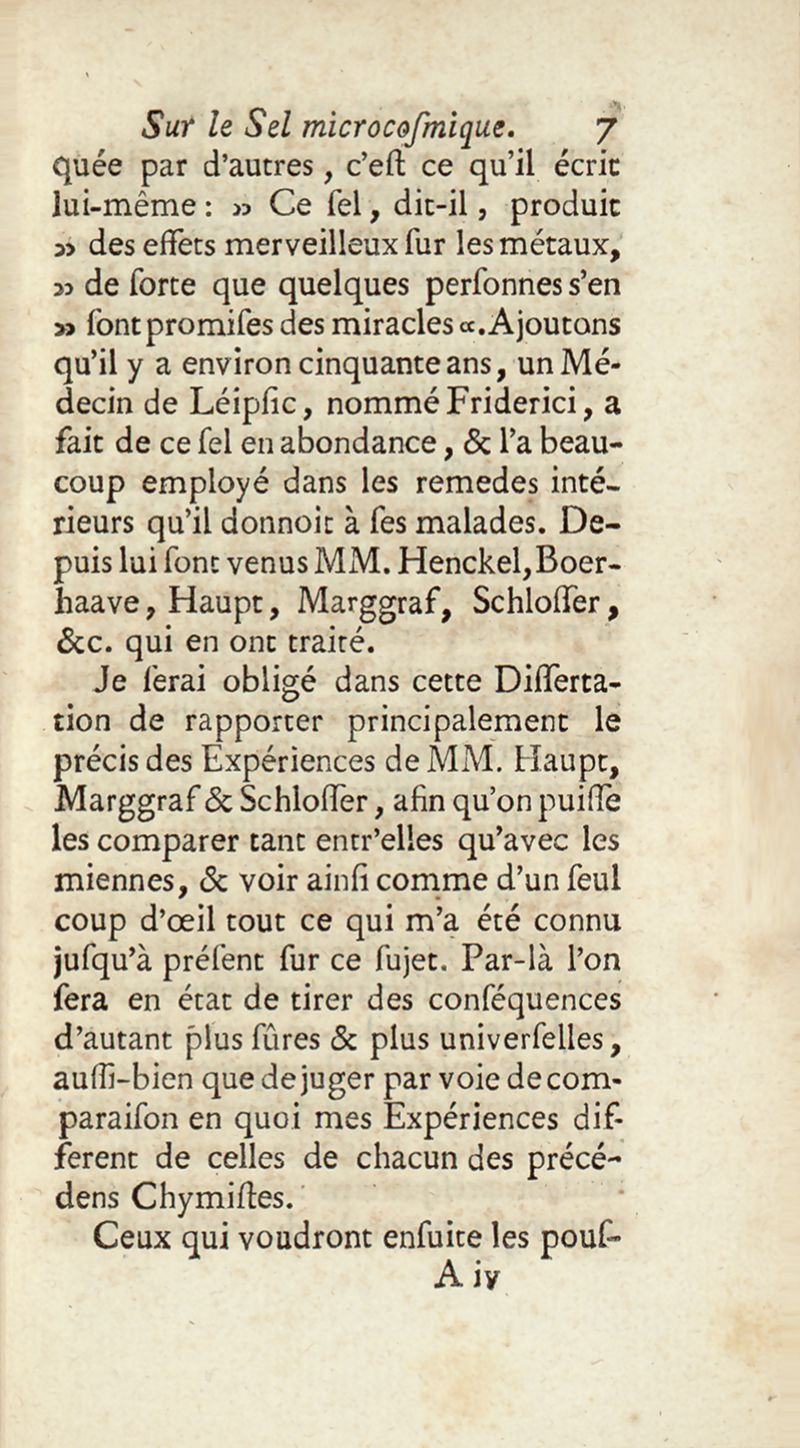 Sur le Sel microcoſmique. 7

quée par d'autres, c'eſt ce qu'il écrit lui-même : » Ce ſel, dit-il, produit » des effets merveilleux ſur les métaux, » de ſorte que quelques perſonnes s'en » ſont promiſes des miracles «. Ajoutons qu'il y a environ cinquante ans, un Médecin de Léipſic, nommé Friderici, a fait de ce ſel en abondance, & l'a beaucoup employé dans les remedes intérieurs qu'il donnoit à ſes malades. Depuis lui ſont venus MM. Henckel, Boerhaave, Haupt, Marggraf, Schloſſer, &c. qui en ont traité.

Je ſerai obligé dans cette Diſſertation de rapporter principalement le précis des Expériences de MM. Haupt, Marggraf & Schloſſer, afin qu'on puiſſe les comparer tant entr'elles qu'avec les miennes, & voir ainſi comme d'un ſeul coup d'œil tout ce qui m'a été connu juſqu'à préſent ſur ce ſujet. Par-là l'on ſera en état de tirer des conſéquences d'autant plus ſûres & plus univerſelles, auſſi-bien que de juger par voie de comparaiſon en quoi mes Expériences different de celles de chacun des précédens Chymiſtes.

Ceux qui voudront enſuite les pouſ-

A iv